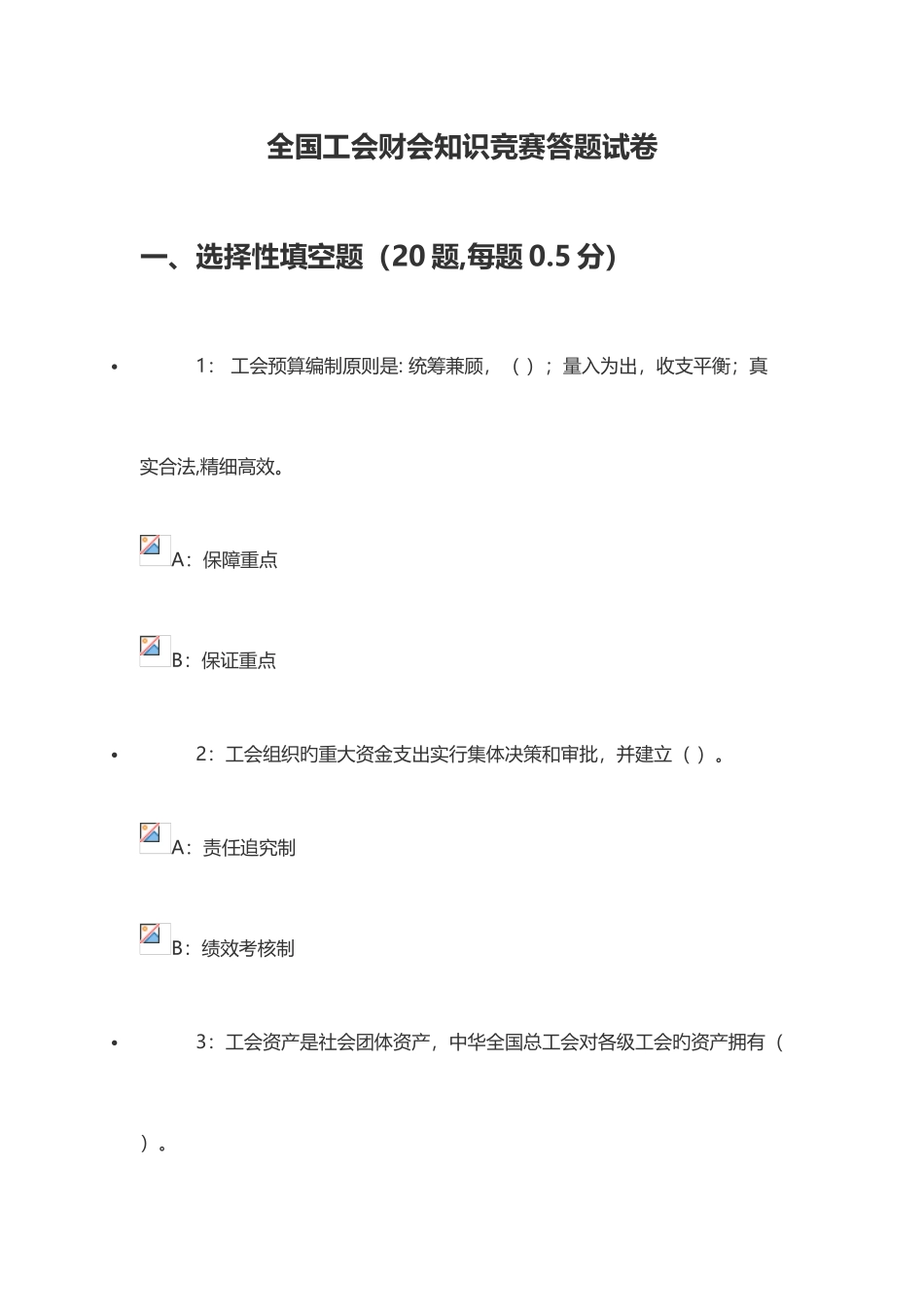 全国工会财会知识竞赛答题试卷

一、选择性填空题（20 题,每题 0.5 分）

• 1： 工会预算编制原则是: 统筹兼顾，（ ）；量入为出，收支平衡；真实合法,精细高效。

A：保障重点

B：保证重点

• 2：工会组织的重大资金支出实行集体决策和审批，并建立（ ）。

A：责任追究制

B：绩效考核制

• 3：工会资产是社会团体资产，中华全国总工会对各级工会的资产拥有（ ）。